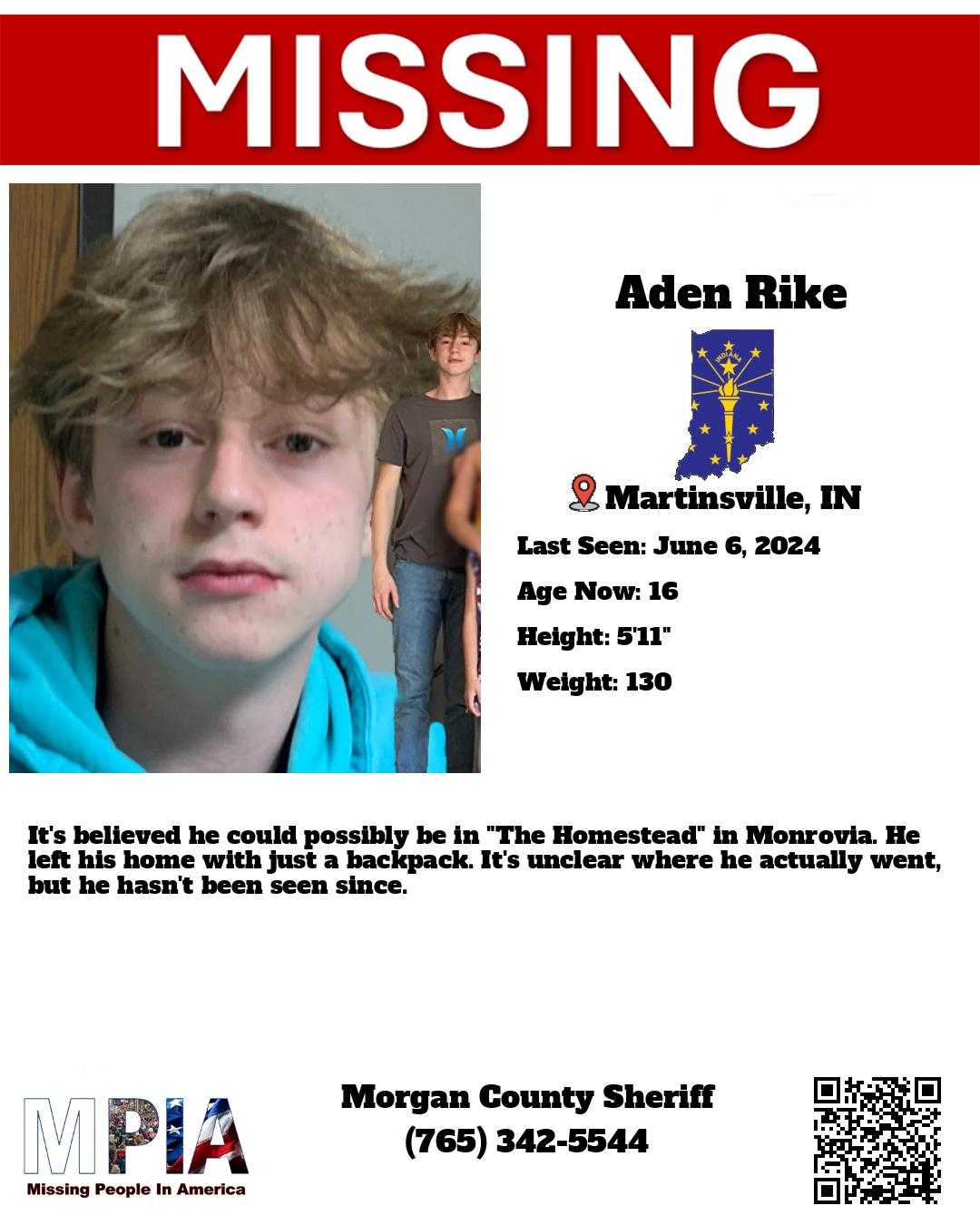 MISSING

Aden Rike

INDIANA

Martinsville, IN

Last Seen: June 6, 2024

Age Now: 16

Height: 5'11"

Weight: 130

It's believed he could possibly be in "The Homestead" in Monrovia. He left his home with just a backpack. It's unclear where he actually went, but he hasn't been seen since.

MPIA
Missing People In America

Morgan County Sheriff
(765) 342-5544